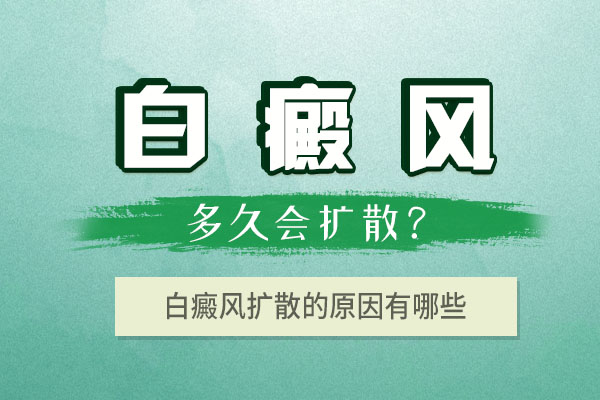 白癜风

多久会扩散？

白癜风扩散的原因有哪些